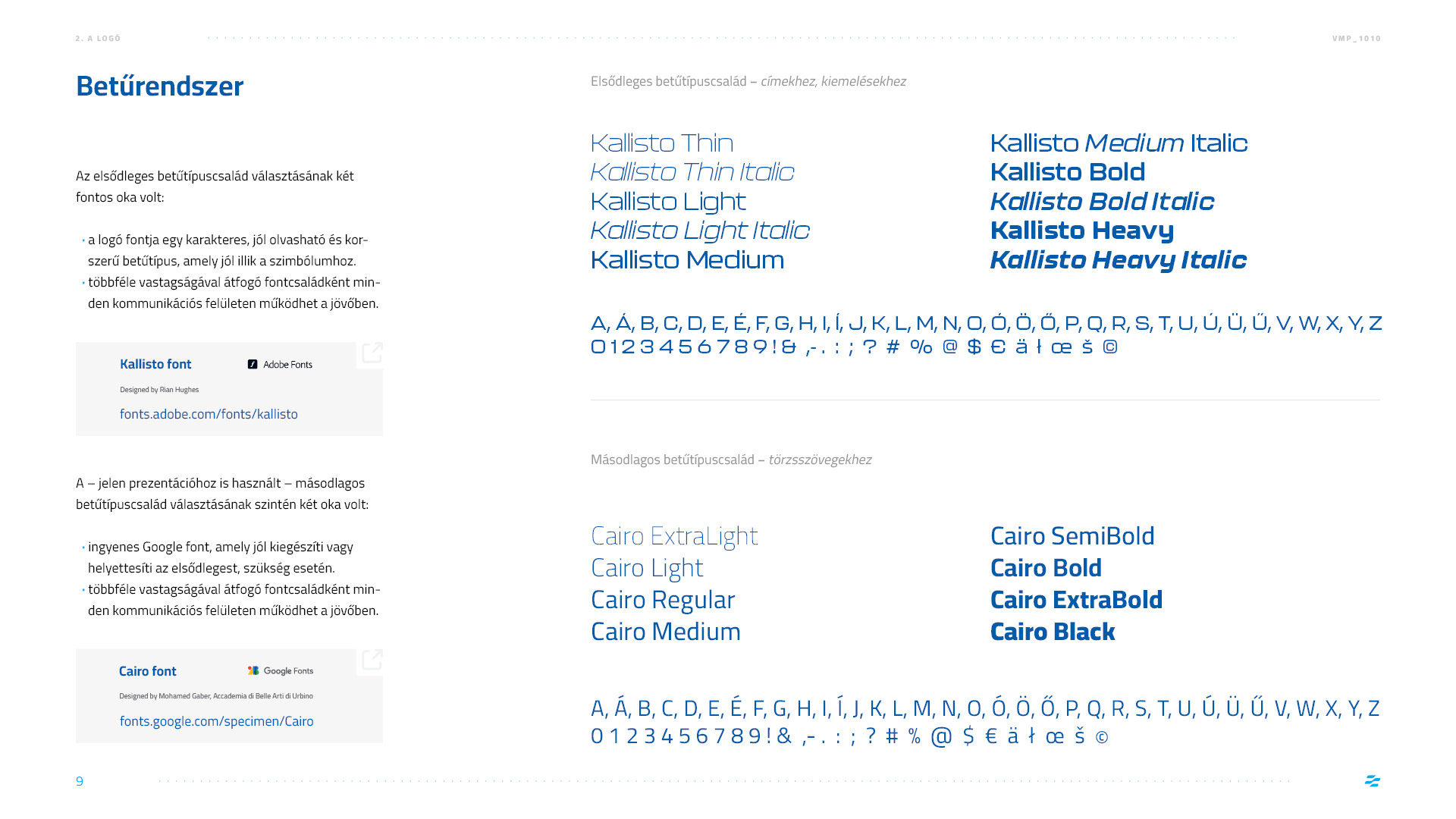 2. A LOGÓ

VMP_1010

Betűrendszer

Az elsődleges betűtípuscsalád választásának két fontos oka volt:

· a logó fontja egy karakteres, jól olvasható és korszerű betűtípus, amely jól illik a szimbólumhoz.
· többféle vastagságával átfogó fontcsaládként minden kommunikációs felületen működhet a jövőben.

Kallisto font
Adobe Fonts
Designed by Rian Hughes
fonts.adobe.com/fonts/kallisto

A – jelen prezentációhoz is használt – másodlagos betűtípuscsalád választásának szintén két oka volt:

· ingyenes Google font, amely jól kiegészíti vagy helyettesíti az elsődlegest, szükség esetén.
· többféle vastagságával átfogó fontcsaládként minden kommunikációs felületen működhet a jövőben.

Cairo font
Google Fonts
Designed by Mohamed Gaber, Accademia di Belle Arti di Urbino
fonts.google.com/specimen/Cairo

Elsődleges betűtípuscsalád – címekhez, kiemelésekhez

Kallisto Thin
Kallisto Thin Italic
Kallisto Light
Kallisto Light Italic
Kallisto Medium

Kallisto Medium Italic
Kallisto Bold
Kallisto Bold Italic
Kallisto Heavy
Kallisto Heavy Italic

A, Á, B, C, D, E, É, F, G, H, I, Í, J, K, L, M, N, O, Ó, Ö, Ő, P, Q, R, S, T, U, Ú, Ü, Ű, V, W, X, Y, Z
0 1 2 3 4 5 6 7 8 9 ! & ,- . : ; ? # % @ $ € ä ł œ š ©

Másodlagos betűtípuscsalád – törzsszövegekhez

Cairo ExtraLight
Cairo Light
Cairo Regular
Cairo Medium

Cairo SemiBold
Cairo Bold
Cairo ExtraBold
Cairo Black

A, Á, B, C, D, E, É, F, G, H, I, Í, J, K, L, M, N, O, Ó, Ö, Ő, P, Q, R, S, T, U, Ú, Ü, Ű, V, W, X, Y, Z
0 1 2 3 4 5 6 7 8 9 ! & ,- . : ; ? # % @ $ € ä ł œ š ©

9